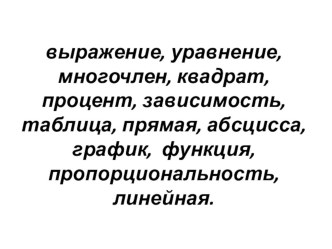 выражение, уравнение, многочлен, квадрат, процент, зависимость, таблица, прямая, абсцисса, график, функция, пропорциональность, линейная.